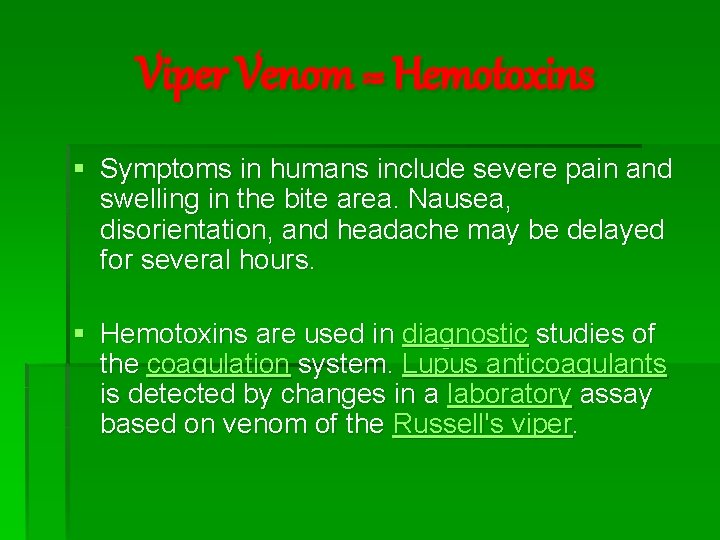 Viper Venom = Hemotoxins

▪ Symptoms in humans include severe pain and swelling in the bite area. Nausea, disorientation, and headache may be delayed for several hours.

▪ Hemotoxins are used in diagnostic studies of the coagulation system. Lupus anticoagulants is detected by changes in a laboratory assay based on venom of the Russell's viper.